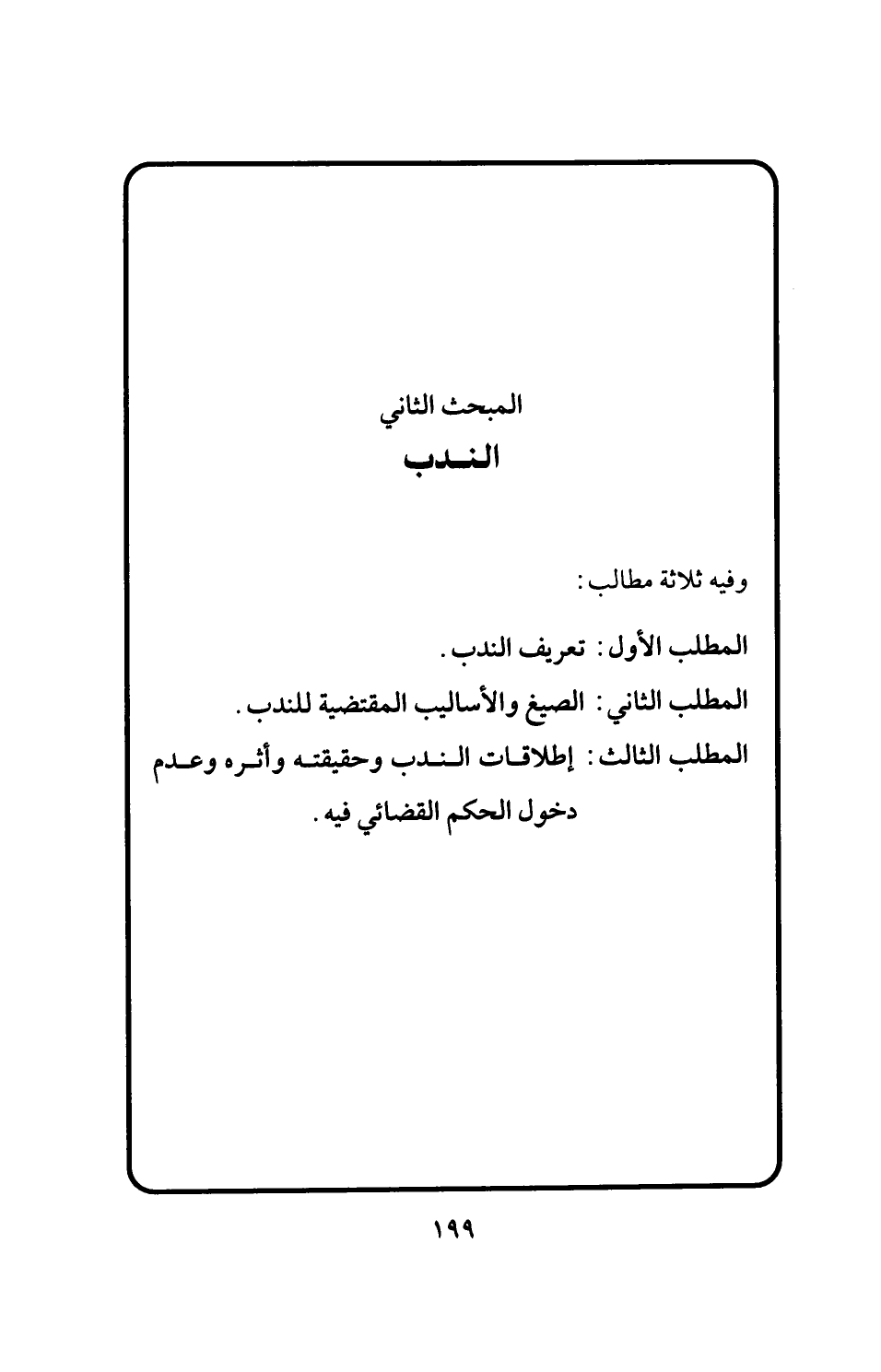 المبحث الثاني

الندب

وفيه ثلاثة مطالب:

المطلب الأول: تعريف الندب.

المطلب الثاني: الصيغ والأساليب المقتضية للندب.

المطلب الثالث: إطلاقات الندب وحقيقته وأثره وعدم دخول الحكم القضائي فيه.

١٩٩